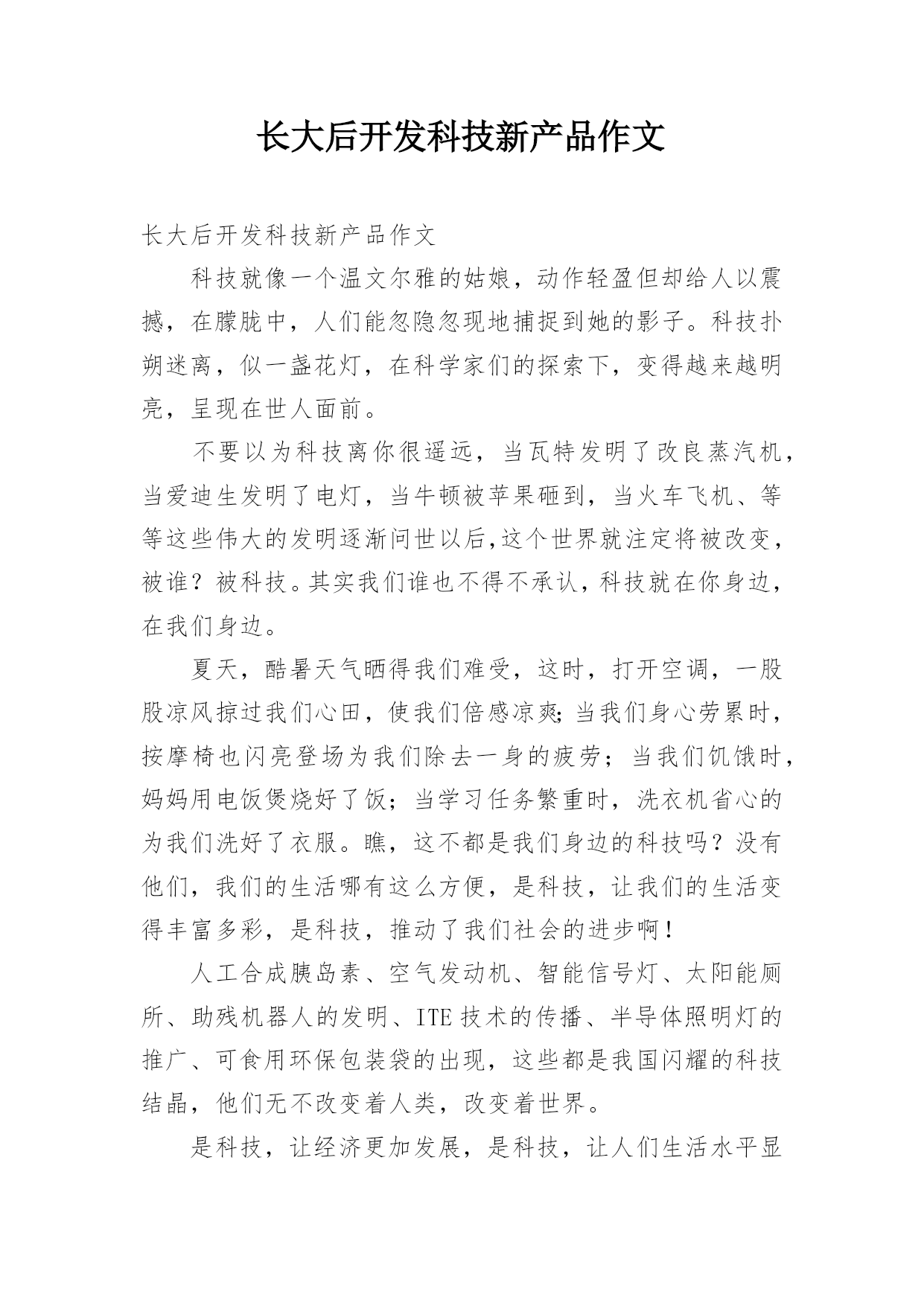 长大后开发科技新产品作文

长大后开发科技新产品作文

科技就像一个温文尔雅的姑娘，动作轻盈但却给人以震撼，在朦胧中，人们能忽隐忽现地捕捉到她的影子。科技扑朔迷离，似一盏花灯，在科学家们的探索下，变得越来越明亮，呈现在世人面前。

不要以为科技离你很遥远，当瓦特发明了改良蒸汽机，当爱迪生发明了电灯，当牛顿被苹果砸到，当火车飞机、等等这些伟大的发明逐渐问世以后,这个世界就注定将被改变，被谁？被科技。其实我们谁也不得不承认，科技就在你身边，在我们身边。

夏天，酷暑天气晒得我们难受，这时，打开空调，一股股凉风掠过我们心田，使我们倍感凉爽;当我们身心劳累时，按摩椅也闪亮登场为我们除去一身的疲劳；当我们饥饿时，妈妈用电饭煲烧好了饭；当学习任务繁重时，洗衣机省心的为我们洗好了衣服。瞧，这不都是我们身边的科技吗？没有他们，我们的生活哪有这么方便，是科技，让我们的生活变得丰富多彩，是科技，推动了我们社会的进步啊！

人工合成胰岛素、空气发动机、智能信号灯、太阳能厕所、助残机器人的发明、ITE技术的传播、半导体照明灯的推广、可食用环保包装袋的出现，这些都是我国闪耀的科技结晶，他们无不改变着人类，改变着世界。

是科技，让经济更加发展，是科技，让人们生活水平显